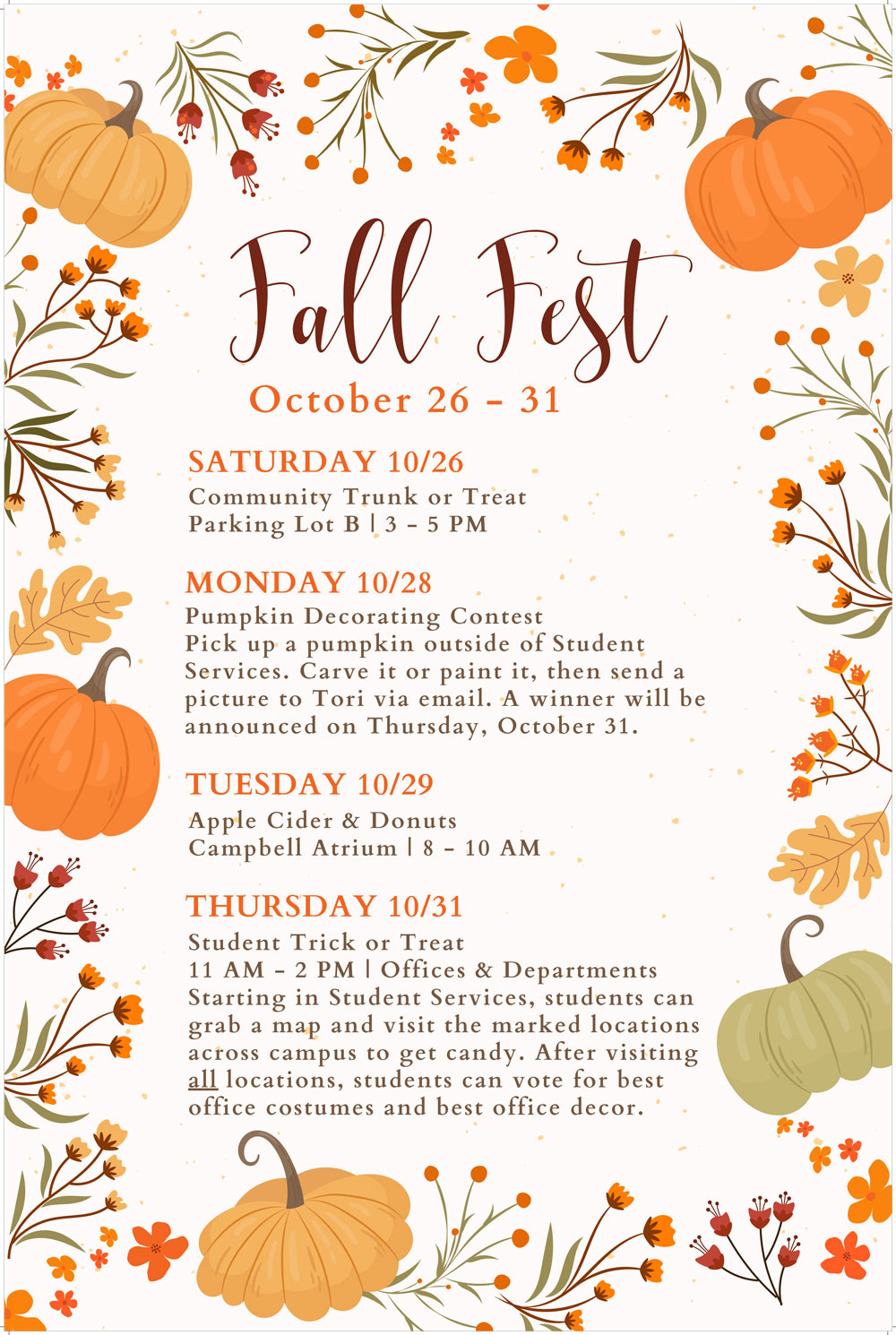 Fall Fest

October 26 - 31

SATURDAY 10/26

Community Trunk or Treat
Parking Lot B | 3 - 5 PM

MONDAY 10/28

Pumpkin Decorating Contest
Pick up a pumpkin outside of Student Services. Carve it or paint it, then send a picture to Tori via email. A winner will be announced on Thursday, October 31.

TUESDAY 10/29

Apple Cider & Donuts
Campbell Atrium | 8 - 10 AM

THURSDAY 10/31

Student Trick or Treat
11 AM - 2 PM | Offices & Departments
Starting in Student Services, students can grab a map and visit the marked locations across campus to get candy. After visiting all locations, students can vote for best office costumes and best office decor.